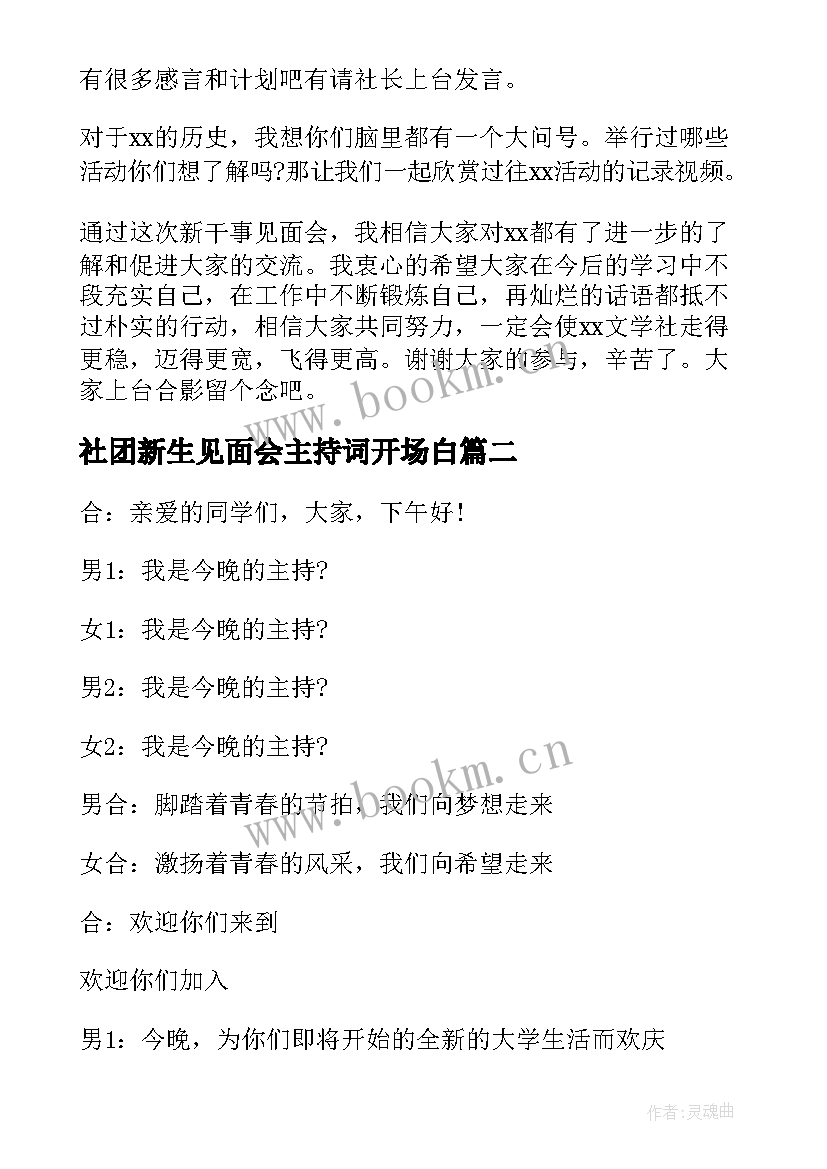 有很多感言和计划吧有请社长上台发言。

对于xx的历史，我想你们脑里都有一个大问号。举行过哪些活动你们想了解吗?那让我们一起欣赏过往xx活动的记录视频。

通过这次新干事见面会，我相信大家对xx都有了进一步的了解和促进大家的交流。我衷心的希望大家在今后的学习中不段充实自己，在工作中不断锻炼自己，再灿烂的话语都抵不过朴实的行动，相信大家共同努力，一定会使xx文学社走得更稳，迈得更宽，飞得更高。谢谢大家的参与，辛苦了。大家上台合影留个念吧。

www.bookm.cn

社团新生见面会主持词开场白篇二

合：亲爱的同学们，大家，下午好！

男1：我是今晚的主持?

女1：我是今晚的主持?

男2：我是今晚的主持?

女2：我是今晚的主持?

www.bookm.cn

男合：脚踏着青春的节拍，我们向梦想走来

女合：激扬着青春的风采，我们向希望走来

合：欢迎你们来到

欢迎你们加入

男1：今晚，为你们即将开始的全新的大学生活而欢庆

作者：灵魂曲